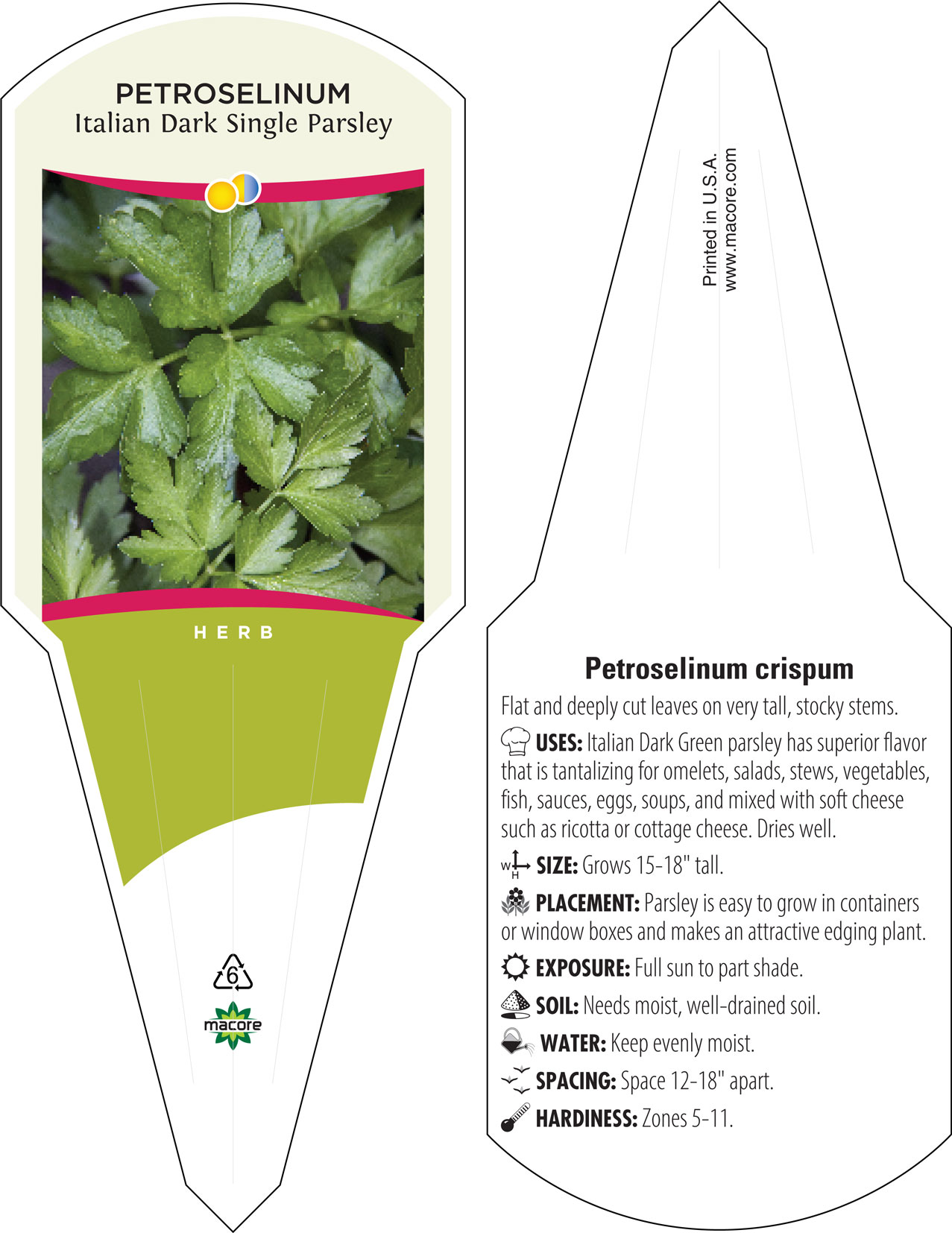 PETROSELINUM
Italian Dark Single Parsley

HERB

6

macore

Printed in U.S.A.
www.macore.com

Petroselinum crispum

Flat and deeply cut leaves on very tall, stocky stems.

USES: Italian Dark Green parsley has superior flavor that is tantalizing for omelets, salads, stews, vegetables, fish, sauces, eggs, soups, and mixed with soft cheese such as ricotta or cottage cheese. Dries well.

W H SIZE: Grows 15-18" tall.

PLACEMENT: Parsley is easy to grow in containers or window boxes and makes an attractive edging plant.

EXPOSURE: Full sun to part shade.

SOIL: Needs moist, well-drained soil.

WATER: Keep evenly moist.

SPACING: Space 12-18" apart.

HARDINESS: Zones 5-11.